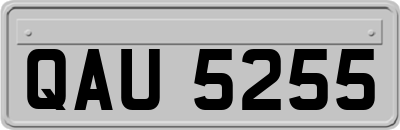 QAU 5255